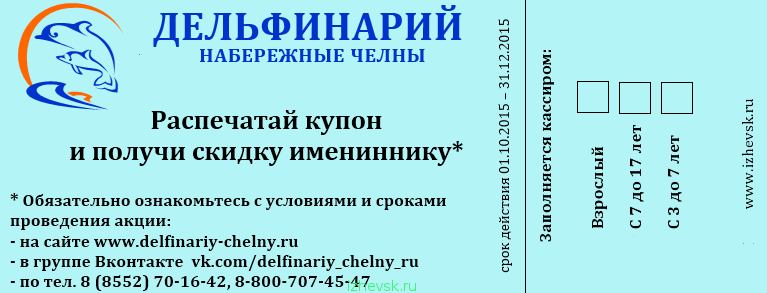 ДЕЛЬФИНАРИЙ
НАБЕРЕЖНЫЕ ЧЕЛНЫ

Распечатай купон
и получи скидку имениннику*

* Обязательно ознакомьтесь с условиями и сроками проведения акции:
- на сайте www.delfinariy-chelny.ru
- в группе Вконтакте vk.com/delfinariy_chelny_ru
- по тел. 8 (8552) 70-16-42, 8-800-707-45-47

izhevsk.ru

срок действия 01.10.2015 – 31.12.2015

Заполняется кассиром:

Взрослый

С 7 до 17 лет

С 3 до 7 лет

www.izhevsk.ru